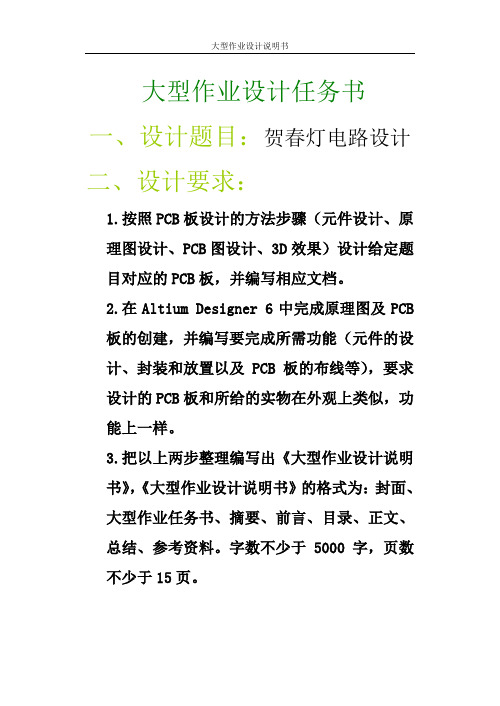 大型作业设计说明书

大型作业设计任务书

一、设计题目：贺春灯电路设计

二、设计要求：

1.按照PCB板设计的方法步骤（元件设计、原理图设计、PCB图设计、3D效果）设计给定题目对应的PCB板，并编写相应文档。

2.在Altium Designer 6中完成原理图及PCB板的创建，并编写要完成所需功能（元件的设计、封装和放置以及 PCB 板的布线等），要求设计的PCB板和所给的实物在外观上类似，功能上一样。

3.把以上两步整理编写出《大型作业设计说明书》，《大型作业设计说明书》的格式为：封面、大型作业任务书、摘要、前言、目录、正文、总结、参考资料。字数不少于 5000 字，页数不少于15页。